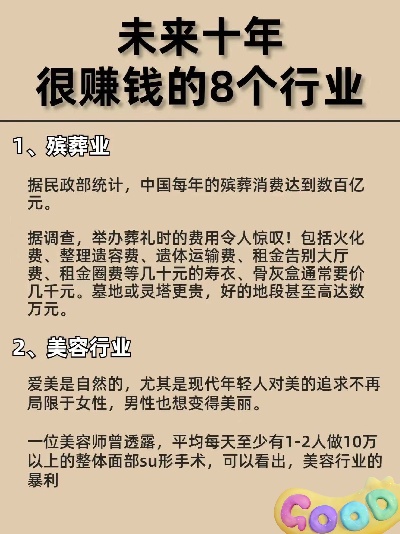 未来十年
很赚钱的8个行业

1、殡葬业

据民政部统计，中国每年的殡葬消费达到数百亿元。

据调查，举办葬礼时的费用令人惊叹！包括火化费、整理遗容费、遗体运输费、租金告别大厅费、租金圈费等几十元的寿衣、骨灰盒通常要价几千元。墓地或灵塔更贵，好的地段甚至高达数万元。

2、美容行业

爱美是自然的，尤其是现代年轻人对美的追求不再局限于女性，男性也想变得美丽。

一位美容师曾透露，平均每天至少有1-2人做10万以上的整体面部su形手术，可以看出，美容行业的暴利

GOOD